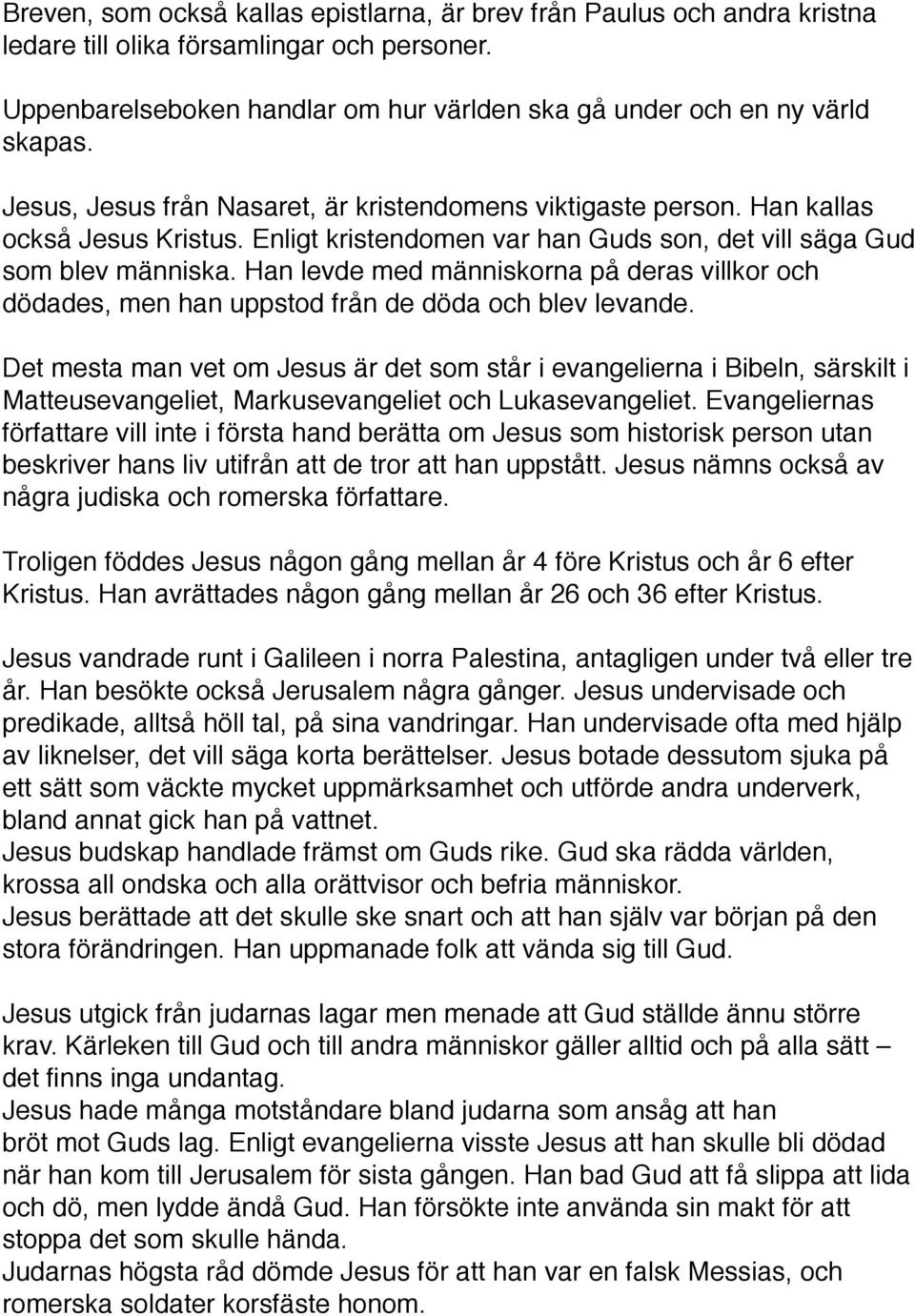 Breven, som också kallas epistlarna, är brev från Paulus och andra kristna ledare till olika församlingar och personer.

Uppenbarelseboken handlar om hur världen ska gå under och en ny värld skapas.

Jesus, Jesus från Nasaret, är kristendomens viktigaste person. Han kallas också Jesus Kristus. Enligt kristendomen var han Guds son, det vill säga Gud som blev människa. Han levde med människorna på deras villkor och dödades, men han uppstod från de döda och blev levande.

Det mesta man vet om Jesus är det som står i evangelierna i Bibeln, särskilt i Matteusevangeliet, Markusevangeliet och Lukasevangeliet. Evangeliernas författare vill inte i första hand berätta om Jesus som historisk person utan beskriver hans liv utifrån att de tror att han uppstått. Jesus nämns också av några judiska och romerska författare.

Troligen föddes Jesus någon gång mellan år 4 före Kristus och år 6 efter Kristus. Han avrättades någon gång mellan år 26 och 36 efter Kristus.

Jesus vandrade runt i Galileen i norra Palestina, antagligen under två eller tre år. Han besökte också Jerusalem några gånger. Jesus undervisade och predikade, alltså höll tal, på sina vandringar. Han undervisade ofta med hjälp av liknelser, det vill säga korta berättelser. Jesus botade dessutom sjuka på ett sätt som väckte mycket uppmärksamhet och utförde andra underverk, bland annat gick han på vattnet.
Jesus budskap handlade främst om Guds rike. Gud ska rädda världen, krossa all ondska och alla orättvisor och befria människor.
Jesus berättade att det skulle ske snart och att han själv var början på den stora förändringen. Han uppmanade folk att vända sig till Gud.

Jesus utgick från judarnas lagar men menade att Gud ställde ännu större krav. Kärleken till Gud och till andra människor gäller alltid och på alla sätt – det finns inga undantag.
Jesus hade många motståndare bland judarna som ansåg att han bröt mot Guds lag. Enligt evangelierna visste Jesus att han skulle bli dödad när han kom till Jerusalem för sista gången. Han bad Gud att få slippa att lida och dö, men lydde ändå Gud. Han försökte inte använda sin makt för att stoppa det som skulle hända.
Judarnas högsta råd dömde Jesus för att han var en falsk Messias, och romerska soldater korsfäste honom.